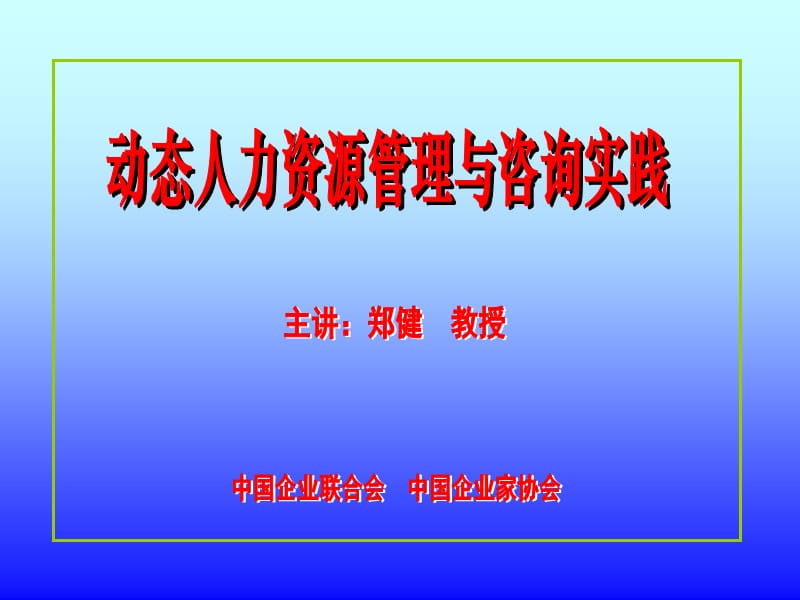 动态人力资源管理与咨询实践

主讲：郑健　教授

中国企业联合会　中国企业家协会